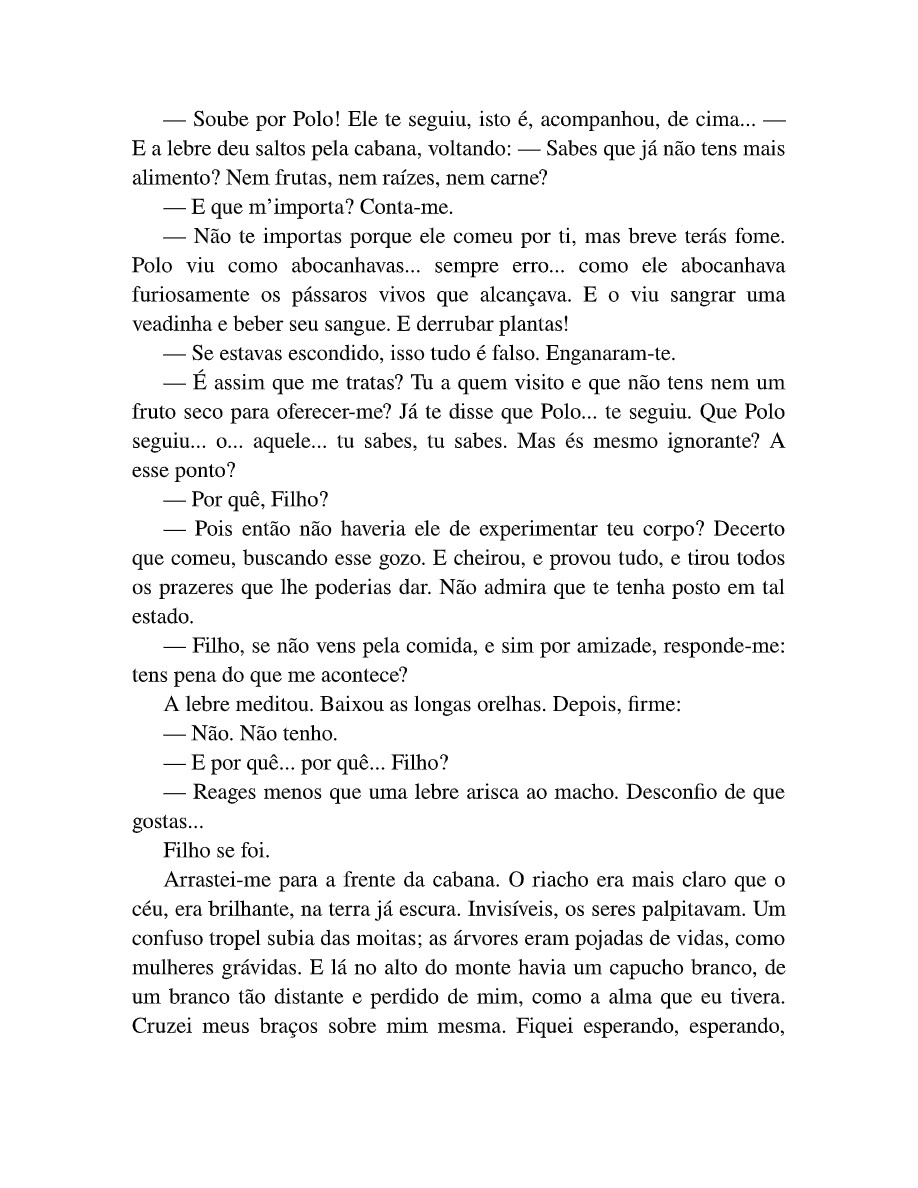 — Soube por Polo! Ele te seguiu, isto é, acompanhou, de cima... — E a lebre deu saltos pela cabana, voltando: — Sabes que já não tens mais alimento? Nem frutas, nem raízes, nem carne?

— E que m'importa? Conta-me.

— Não te importas porque ele comeu por ti, mas breve terás fome. Polo viu como abocanhavas... sempre erro... como ele abocanhava furiosamente os pássaros vivos que alcançava. E o viu sangrar uma veadinha e beber seu sangue. E derrubar plantas!

— Se estavas escondido, isso tudo é falso. Enganaram-te.

— É assim que me tratas? Tu a quem visito e que não tens nem um fruto seco para oferecer-me? Já te disse que Polo... te seguiu. Que Polo seguiu... o... aquele... tu sabes, tu sabes. Mas és mesmo ignorante? A esse ponto?

— Por quê, Filho?

— Pois então não haveria ele de experimentar teu corpo? Decerto que comeu, buscando esse gozo. E cheirou, e provou tudo, e tirou todos os prazeres que lhe poderias dar. Não admira que te tenha posto em tal estado.

— Filho, se não vens pela comida, e sim por amizade, responde-me: tens pena do que me acontece?

A lebre meditou. Baixou as longas orelhas. Depois, firme:

— Não. Não tenho.

— E por quê... por quê... Filho?

— Reages menos que uma lebre arisca ao macho. Desconfio de que gostas...

Filho se foi.

Arrastei-me para a frente da cabana. O riacho era mais claro que o céu, era brilhante, na terra já escura. Invisíveis, os seres palpitavam. Um confuso tropel subia das moitas; as árvores eram pojadas de vidas, como mulheres grávidas. E lá no alto do monte havia um capucho branco, de um branco tão distante e perdido de mim, como a alma que eu tivera. Cruzei meus braços sobre mim mesma. Fiquei esperando, esperando,